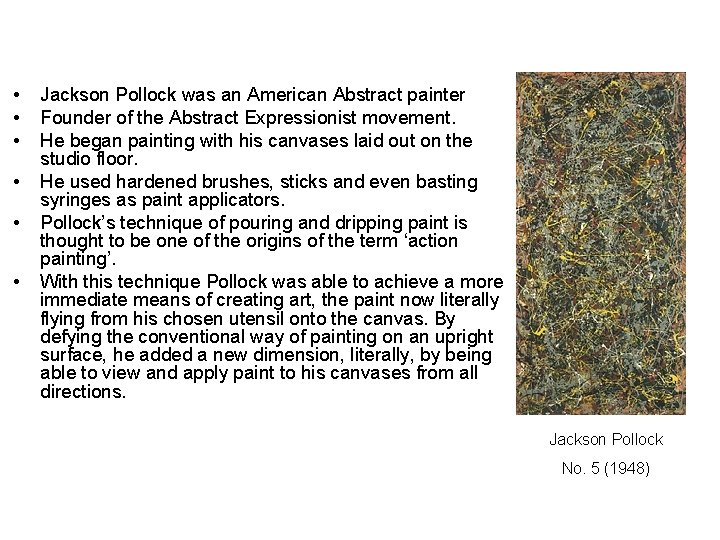 • Jackson Pollock was an American Abstract painter
• Founder of the Abstract Expressionist movement.
• He began painting with his canvases laid out on the studio floor.
• He used hardened brushes, sticks and even basting syringes as paint applicators.
• Pollock's technique of pouring and dripping paint is thought to be one of the origins of the term 'action painting'.
• With this technique Pollock was able to achieve a more immediate means of creating art, the paint now literally flying from his chosen utensil onto the canvas. By defying the conventional way of painting on an upright surface, he added a new dimension, literally, by being able to view and apply paint to his canvases from all directions.

Jackson Pollock

No. 5 (1948)